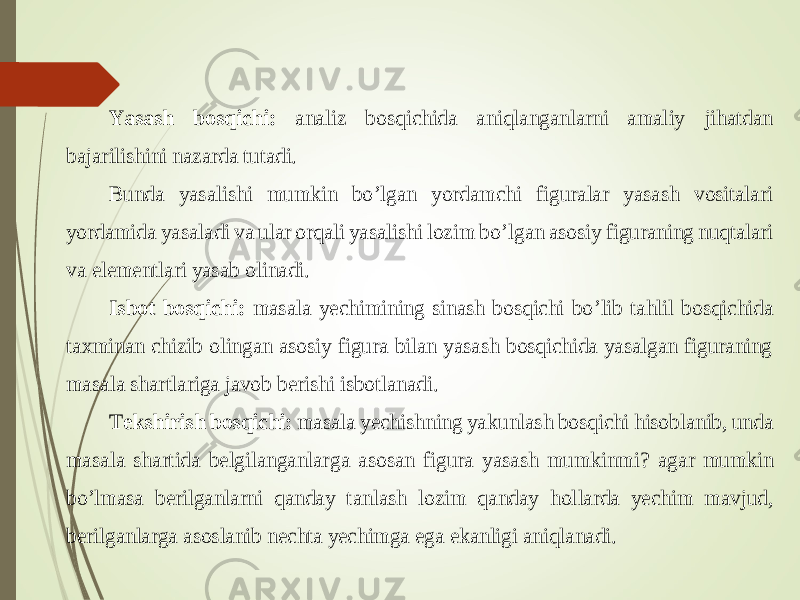 ARXIV.UZ

Yasash bosqichi: analiz bosqichida aniqlanganlarni amaliy jihatdan bajarilishini nazarda tutadi.

Bunda yasalishi mumkin bo’lgan yordamchi figuralar yasash vositalari yordamida yasaladi va ular orqali yasalishi lozim bo’lgan asosiy figuraning nuqtalari va elementlari yasab olinadi.

Isbot bosqichi: masala yechimining sinash bosqichi bo’lib tahlil bosqichida taxminan chizib olingan asosiy figura bilan yasash bosqichida yasalgan figuraning masala shartlariga javob berishi isbotlanadi.

Tekshirish bosqichi: masala yechishning yakunlash bosqichi hisoblanib, unda masala shartida belgilanganlarga asosan figura yasash mumkinmi? agar mumkin bo’lmasa berilganlarni qanday tanlash lozim qanday hollarda yechim mavjud, berilganlarga asoslanib nechta yechimga ega ekanligi aniqlanadi.

ARXIV.UZ